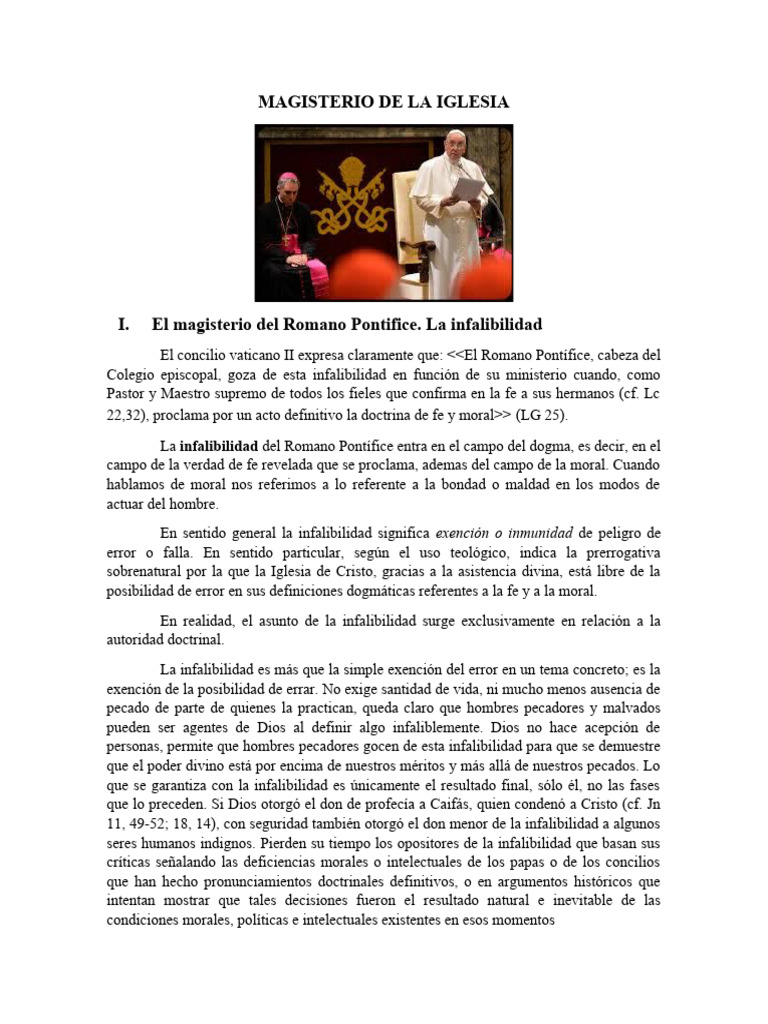 MAGISTERIO DE LA IGLESIA

I. El magisterio del Romano Pontífice. La infalibilidad

El concilio vaticano II expresa claramente que: <<El Romano Pontífice, cabeza del Colegio episcopal, goza de esta infalibilidad en función de su ministerio cuando, como Pastor y Maestro supremo de todos los fieles que confirma en la fe a sus hermanos (cf. Lc 22,32), proclama por un acto definitivo la doctrina de fe y moral>> (LG 25).

La infalibilidad del Romano Pontífice entra en el campo del dogma, es decir, en el campo de la verdad de fe revelada que se proclama, ademas del campo de la moral. Cuando hablamos de moral nos referimos a lo referente a la bondad o maldad en los modos de actuar del hombre.

En sentido general la infalibilidad significa exención o inmunidad de peligro de error o falla. En sentido particular, según el uso teológico, indica la prerrogativa sobrenatural por la que la Iglesia de Cristo, gracias a la asistencia divina, está libre de la posibilidad de error en sus definiciones dogmáticas referentes a la fe y a la moral.

En realidad, el asunto de la infalibilidad surge exclusivamente en relación a la autoridad doctrinal.

La infalibilidad es más que la simple exención del error en un tema concreto; es la exención de la posibilidad de errar. No exige santidad de vida, ni mucho menos ausencia de pecado de parte de quienes la practican, queda claro que hombres pecadores y malvados pueden ser agentes de Dios al definir algo infaliblemente. Dios no hace acepción de personas, permite que hombres pecadores gocen de esta infalibilidad para que se demuestre que el poder divino está por encima de nuestros méritos y más allá de nuestros pecados. Lo que se garantiza con la infalibilidad es únicamente el resultado final, sólo él, no las fases que lo preceden. Si Dios otorgó el don de profecía a Caifás, quien condenó a Cristo (cf. Jn 11, 49-52; 18, 14), con seguridad también otorgó el don menor de la infalibilidad a algunos seres humanos indignos. Pierden su tiempo los opositores de la infalibilidad que basan sus críticas señalando las deficiencias morales o intelectuales de los papas o de los concilios que han hecho pronunciamientos doctrinales definitivos, o en argumentos históricos que intentan mostrar que tales decisiones fueron el resultado natural e inevitable de las condiciones morales, políticas e intelectuales existentes en esos momentos